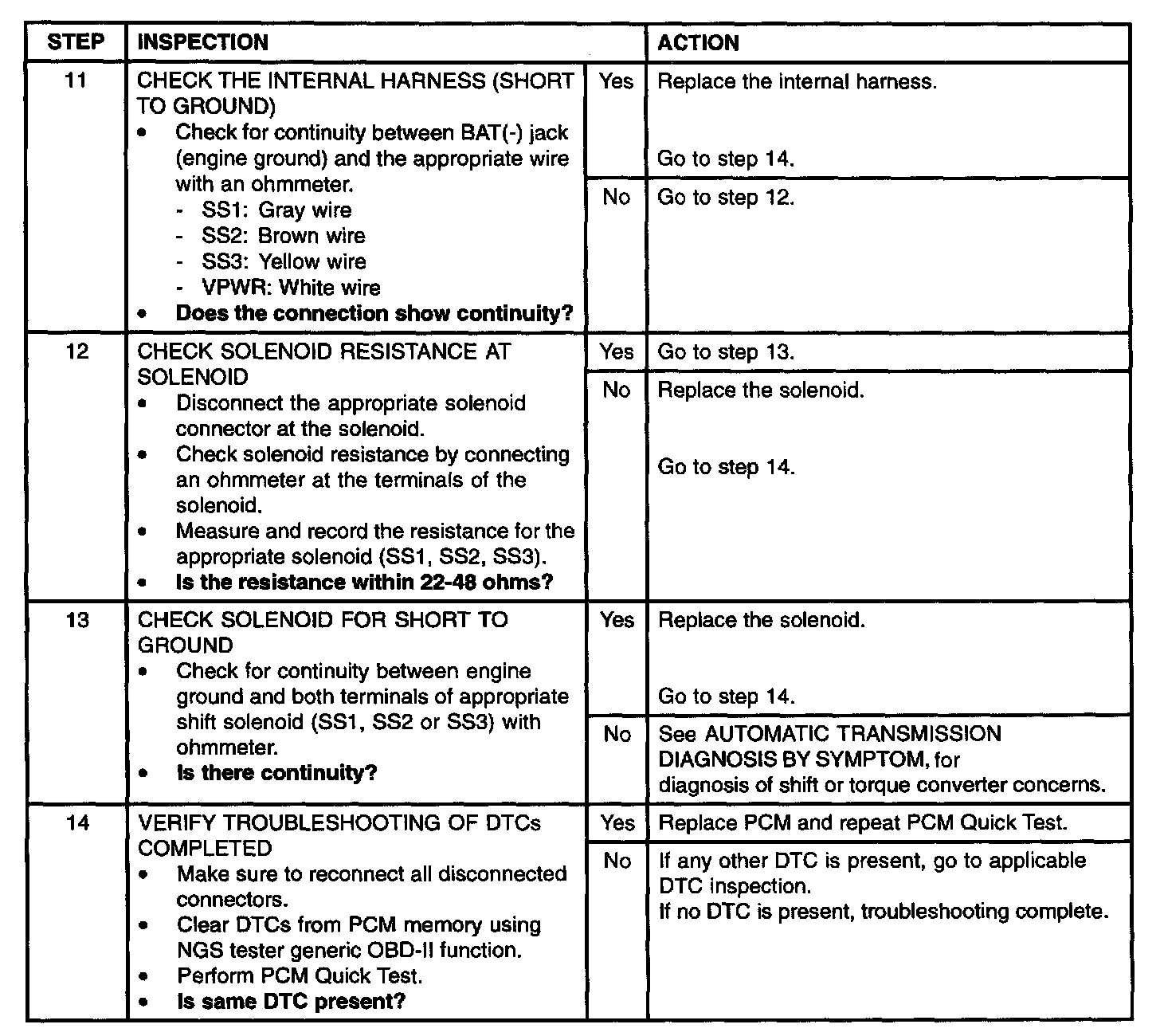 | STEP | INSPECTION | | ACTION |
|---|---|---|---|
| 11 | CHECK THE INTERNAL HARNESS (SHORT TO GROUND) • Check for continuity between BAT(-) jack (engine ground) and the appropriate wire with an ohmmeter. - SS1: Gray wire - SS2: Brown wire - SS3: Yellow wire - VPWR: White wire • **Does the connection show continuity?** | Yes | Replace the internal harness. Go to step 14. |
| | | No | Go to step 12. |
| 12 | CHECK SOLENOID RESISTANCE AT SOLENOID • Disconnect the appropriate solenoid connector at the solenoid. • Check solenoid resistance by connecting an ohmmeter at the terminals of the solenoid. • Measure and record the resistance for the appropriate solenoid (SS1, SS2, SS3). • **Is the resistance within 22-48 ohms?** | Yes | Go to step 13. |
| | | No | Replace the solenoid. Go to step 14. |
| 13 | CHECK SOLENOID FOR SHORT TO GROUND • Check for continuity between engine ground and both terminals of appropriate shift solenoid (SS1, SS2 or SS3) with ohmmeter. • **Is there continuity?** | Yes | Replace the solenoid. Go to step 14. |
| | | No | See AUTOMATIC TRANSMISSION DIAGNOSIS BY SYMPTOM, for diagnosis of shift or torque converter concerns. |
| 14 | VERIFY TROUBLESHOOTING OF DTCs COMPLETED • Make sure to reconnect all disconnected connectors. • Clear DTCs from PCM memory using NGS tester generic OBD-II function. • Perform PCM Quick Test. • **Is same DTC present?** | Yes | Replace PCM and repeat PCM Quick Test. |
| | | No | If any other DTC is present, go to applicable DTC inspection. If no DTC is present, troubleshooting complete. |